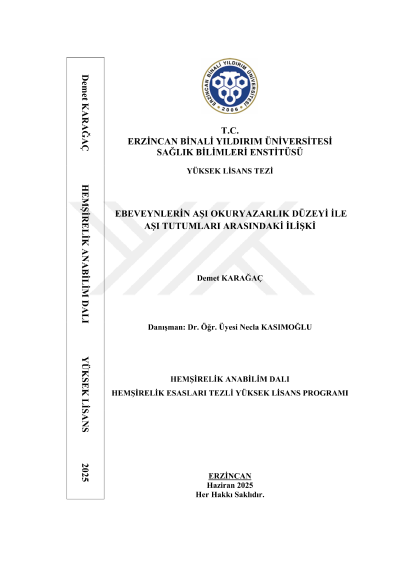 Demet KARAĞAÇ

HEMŞİRELİK ANABİLİM DALI

YÜKSEK LİSANS

2025

ERZİNCAN BİNALİ YILDIRIM ÜNİVERSİTESİ
2006

T.C.
ERZİNCAN BİNALİ YILDIRIM ÜNİVERSİTESİ
SAĞLIK BİLİMLERİ ENSTİTÜSÜ

YÜKSEK LİSANS TEZİ

EBEVEYNLERİN AŞI OKURYAZARLIK DÜZEYİ İLE AŞI TUTUMLARI ARASINDAKİ İLİŞKİ

Demet KARAĞAÇ

Danışman: Dr. Öğr. Üyesi Necla KASIMOĞLU

HEMŞİRELİK ANABİLİM DALI
HEMŞİRELİK ESASLARI TEZLİ YÜKSEK LİSANS PROGRAMI

ERZİNCAN
Haziran 2025
Her Hakkı Saklıdır.